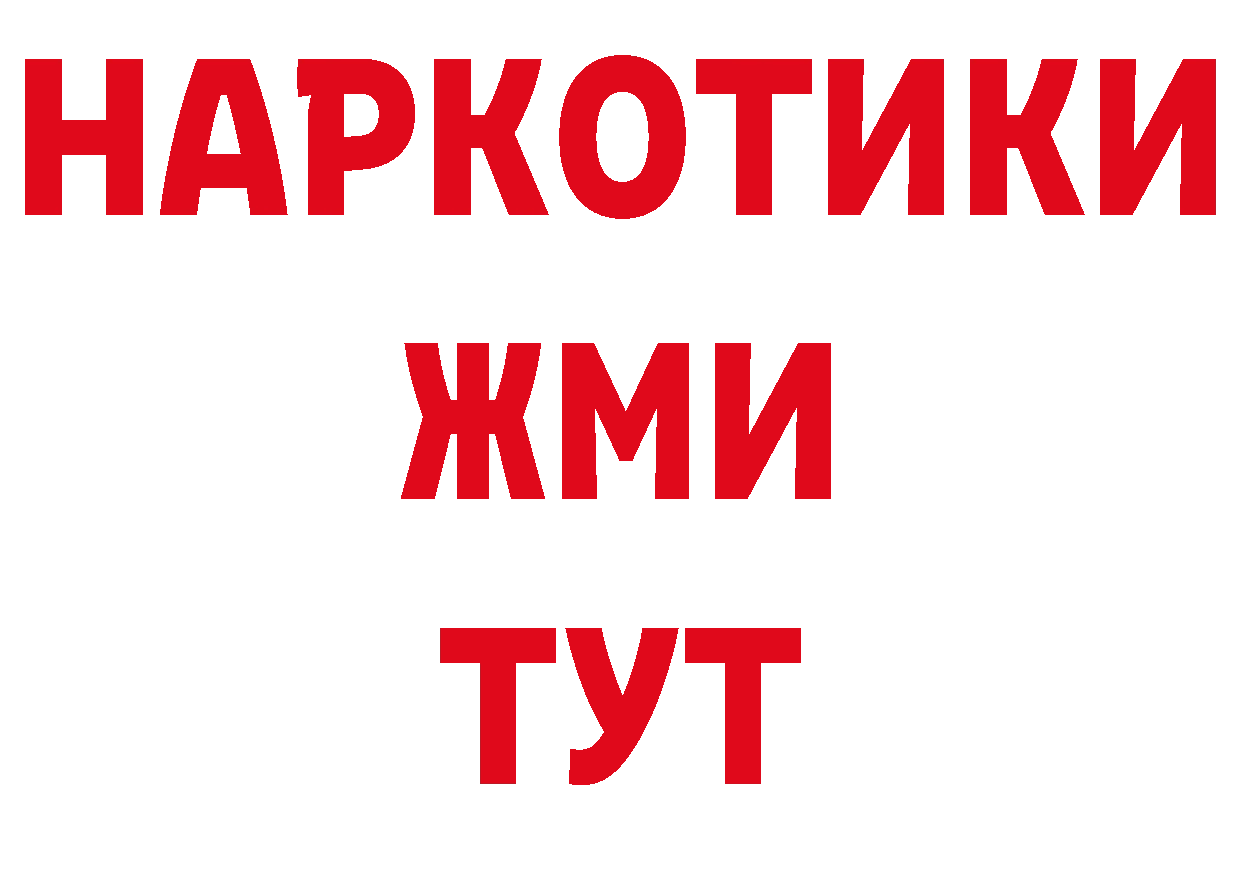 НАРКОТИКИ
ЖМИ
ТУТ